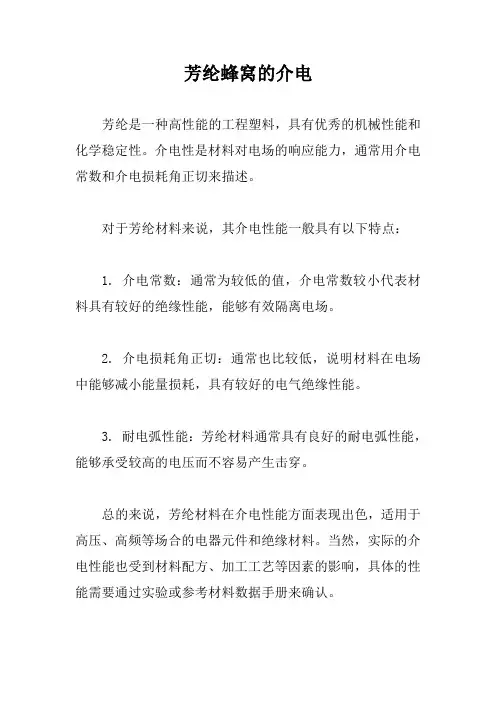 芳纶蜂窝的介电

芳纶是一种高性能的工程塑料，具有优秀的机械性能和化学稳定性。介电性是材料对电场的响应能力，通常用介电常数和介电损耗角正切来描述。

对于芳纶材料来说，其介电性能一般具有以下特点：

1. 介电常数：通常为较低的值，介电常数较小代表材料具有较好的绝缘性能，能够有效隔离电场。

2. 介电损耗角正切：通常也比较低，说明材料在电场中能够减小能量损耗，具有较好的电气绝缘性能。

3. 耐电弧性能：芳纶材料通常具有良好的耐电弧性能，能够承受较高的电压而不容易产生击穿。

总的来说，芳纶材料在介电性能方面表现出色，适用于高压、高频等场合的电器元件和绝缘材料。当然，实际的介电性能也受到材料配方、加工工艺等因素的影响，具体的性能需要通过实验或参考材料数据手册来确认。